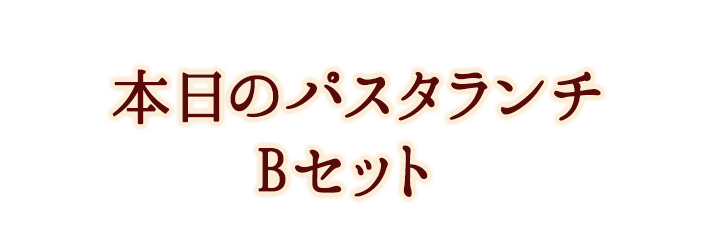 本日のパスタランチ
Bセット